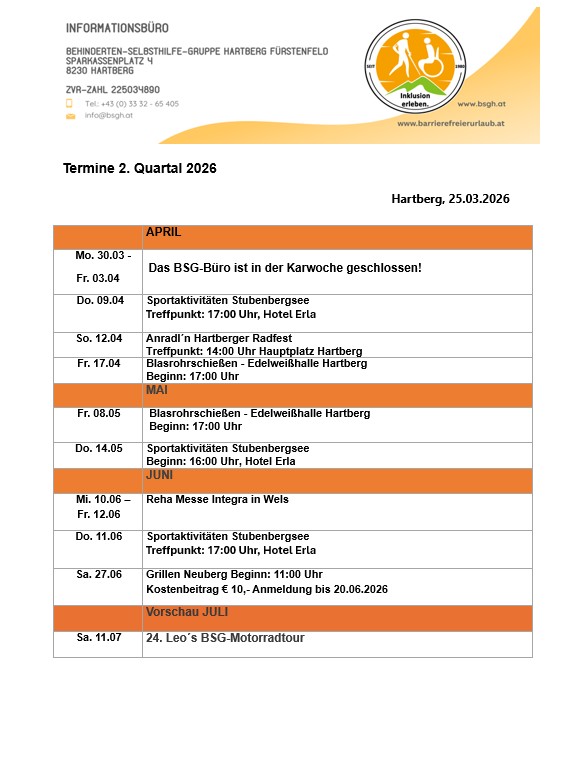 INFORMATIONSBÜRO

BEHINDERTEN-SELBSTHILFE-GRUPPE HARTBERG FÜRSTENFELD
SPARKASSENPLATZ 4
8230 HARTBERG

ZVR-ZAHL 225034890
Tel.: +43 (0) 33 32 - 65 405
info@bsgh.at

SEIT 1980
Inklusion erleben.
www.bsgh.at
www.barrierefreierurlaub.at

Termine 2. Quartal 2026

Hartberg, 25.03.2026

| | APRIL |
|---|---|
| Mo. 30.03 - Fr. 03.04 | Das BSG-Büro ist in der Karwoche geschlossen! |
| Do. 09.04 | Sportaktivitäten Stubenbergsee Treffpunkt: 17:00 Uhr, Hotel Erla |
| So. 12.04 | Anradl´n Hartberger Radfest Treffpunkt: 14:00 Uhr Hauptplatz Hartberg |
| Fr. 17.04 | Blasrohrschießen - Edelweißhalle Hartberg Beginn: 17:00 Uhr |
| | MAI |
| Fr. 08.05 | Blasrohrschießen - Edelweißhalle Hartberg Beginn: 17:00 Uhr |
| Do. 14.05 | Sportaktivitäten Stubenbergsee Beginn: 16:00 Uhr, Hotel Erla |
| | JUNI |
| Mi. 10.06 – Fr. 12.06 | Reha Messe Integra in Wels |
| Do. 11.06 | Sportaktivitäten Stubenbergsee Treffpunkt: 17:00 Uhr, Hotel Erla |
| Sa. 27.06 | Grillen Neuberg Beginn: 11:00 Uhr Kostenbeitrag € 10,- Anmeldung bis 20.06.2026 |
| | Vorschau JULI |
| Sa. 11.07 | 24. Leo´s BSG-Motorradtour |